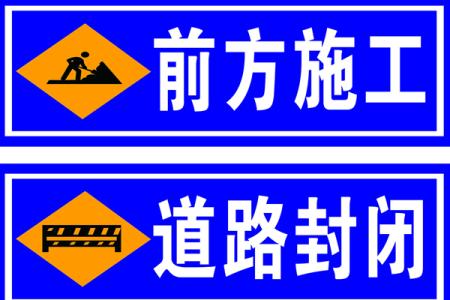 前方施工

道路封闭